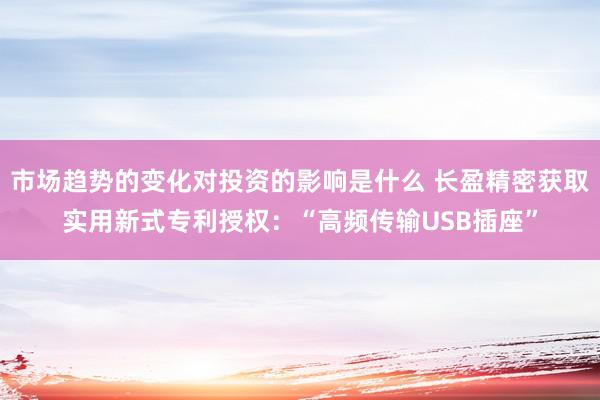 市场趋势的变化对投资的影响是什么 长盈精密获取实用新式专利授权：“高频传输USB插座”